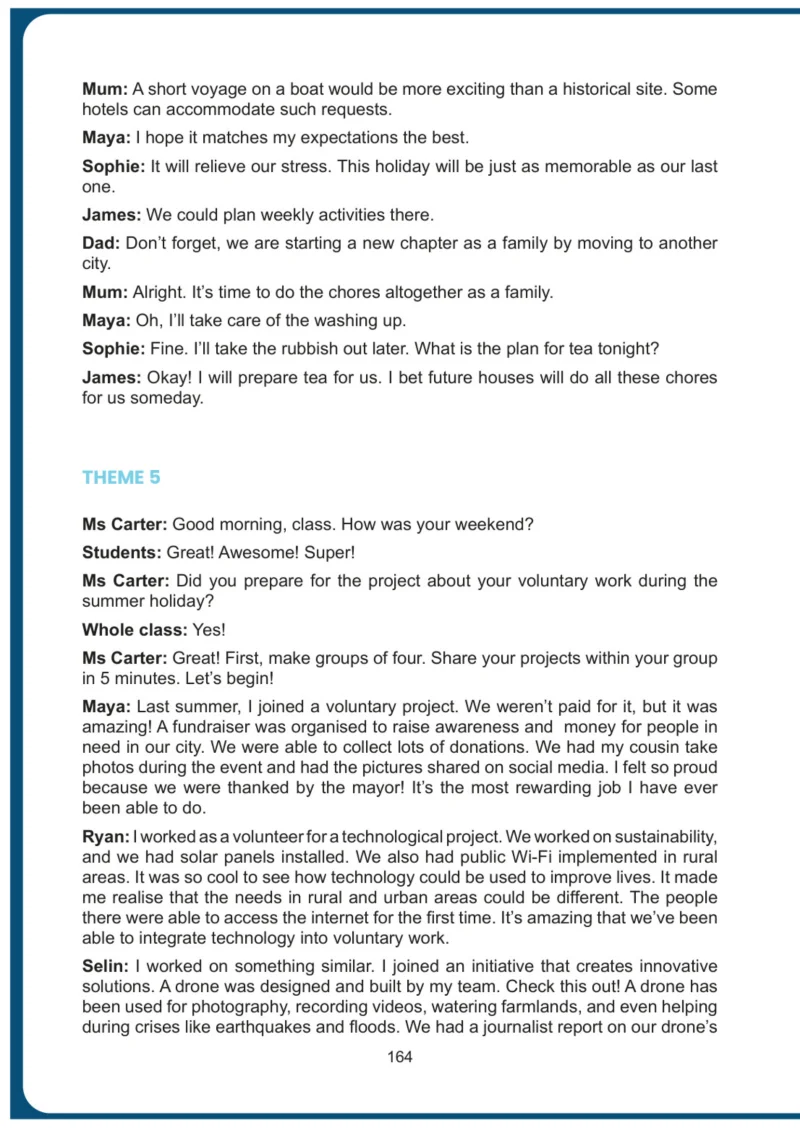 Mum: A short voyage on a boat would be more exciting than a historical site. Some hotels can accommodate such requests.

Maya: I hope it matches my expectations the best.

Sophie: It will relieve our stress. This holiday will be just as memorable as our last one.

James: We could plan weekly activities there.

Dad: Don't forget, we are starting a new chapter as a family by moving to another city.

Mum: Alright. It's time to do the chores altogether as a family.

Maya: Oh, I'll take care of the washing up.

Sophie: Fine. I'll take the rubbish out later. What is the plan for tea tonight?

James: Okay! I will prepare tea for us. I bet future houses will do all these chores for us someday.

THEME 5

Ms Carter: Good morning, class. How was your weekend?

Students: Great! Awesome! Super!

Ms Carter: Did you prepare for the project about your voluntary work during the summer holiday?

Whole class: Yes!

Ms Carter: Great! First, make groups of four. Share your projects within your group in 5 minutes. Let's begin!

Maya: Last summer, I joined a voluntary project. We weren't paid for it, but it was amazing! A fundraiser was organised to raise awareness and money for people in need in our city. We were able to collect lots of donations. We had my cousin take photos during the event and had the pictures shared on social media. I felt so proud because we were thanked by the mayor! It's the most rewarding job I have ever been able to do.

Ryan: I worked as a volunteer for a technological project. We worked on sustainability, and we had solar panels installed. We also had public Wi-Fi implemented in rural areas. It was so cool to see how technology could be used to improve lives. It made me realise that the needs in rural and urban areas could be different. The people there were able to access the internet for the first time. It's amazing that we've been able to integrate technology into voluntary work.

Selin: I worked on something similar. I joined an initiative that creates innovative solutions. A drone was designed and built by my team. Check this out! A drone has been used for photography, recording videos, watering farmlands, and even helping during crises like earthquakes and floods. We had a journalist report on our drone's

164